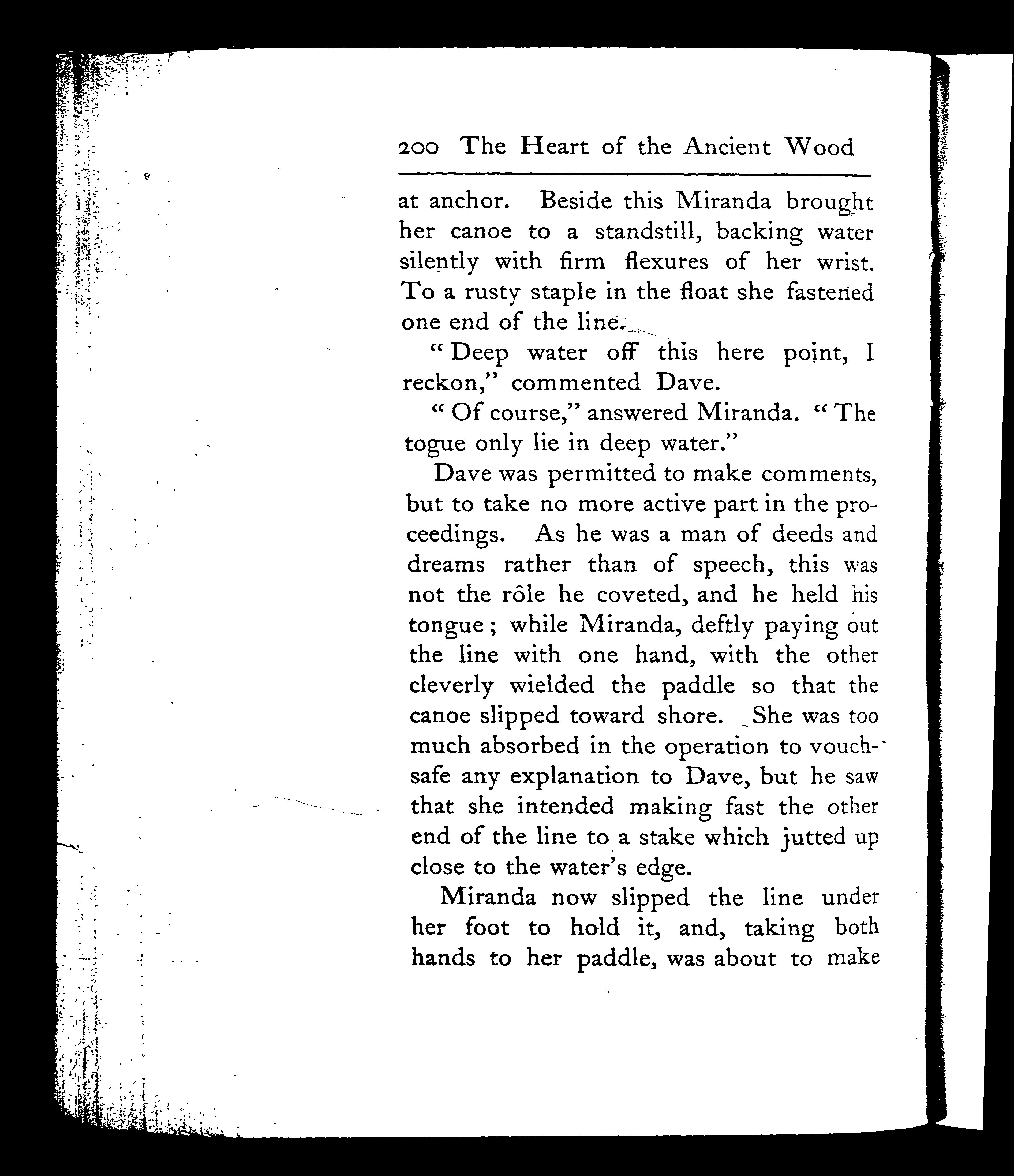 200 The Heart of the Ancient Wood

at anchor. Beside this Miranda brought her canoe to a standstill, backing water silently with firm flexures of her wrist. To a rusty staple in the float she fastened one end of the line.

"Deep water off this here point, I reckon," commented Dave.

"Of course," answered Miranda. "The togue only lie in deep water."

Dave was permitted to make comments, but to take no more active part in the proceedings. As he was a man of deeds and dreams rather than of speech, this was not the rôle he coveted, and he held his tongue; while Miranda, deftly paying out the line with one hand, with the other cleverly wielded the paddle so that the canoe slipped toward shore. She was too much absorbed in the operation to vouchsafe any explanation to Dave, but he saw that she intended making fast the other end of the line to a stake which jutted up close to the water's edge.

Miranda now slipped the line under her foot to hold it, and, taking both hands to her paddle, was about to make